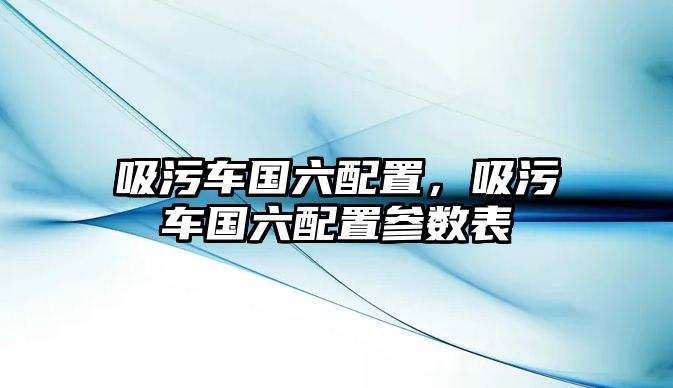 吸污车国六配置，吸污车国六配置参数表